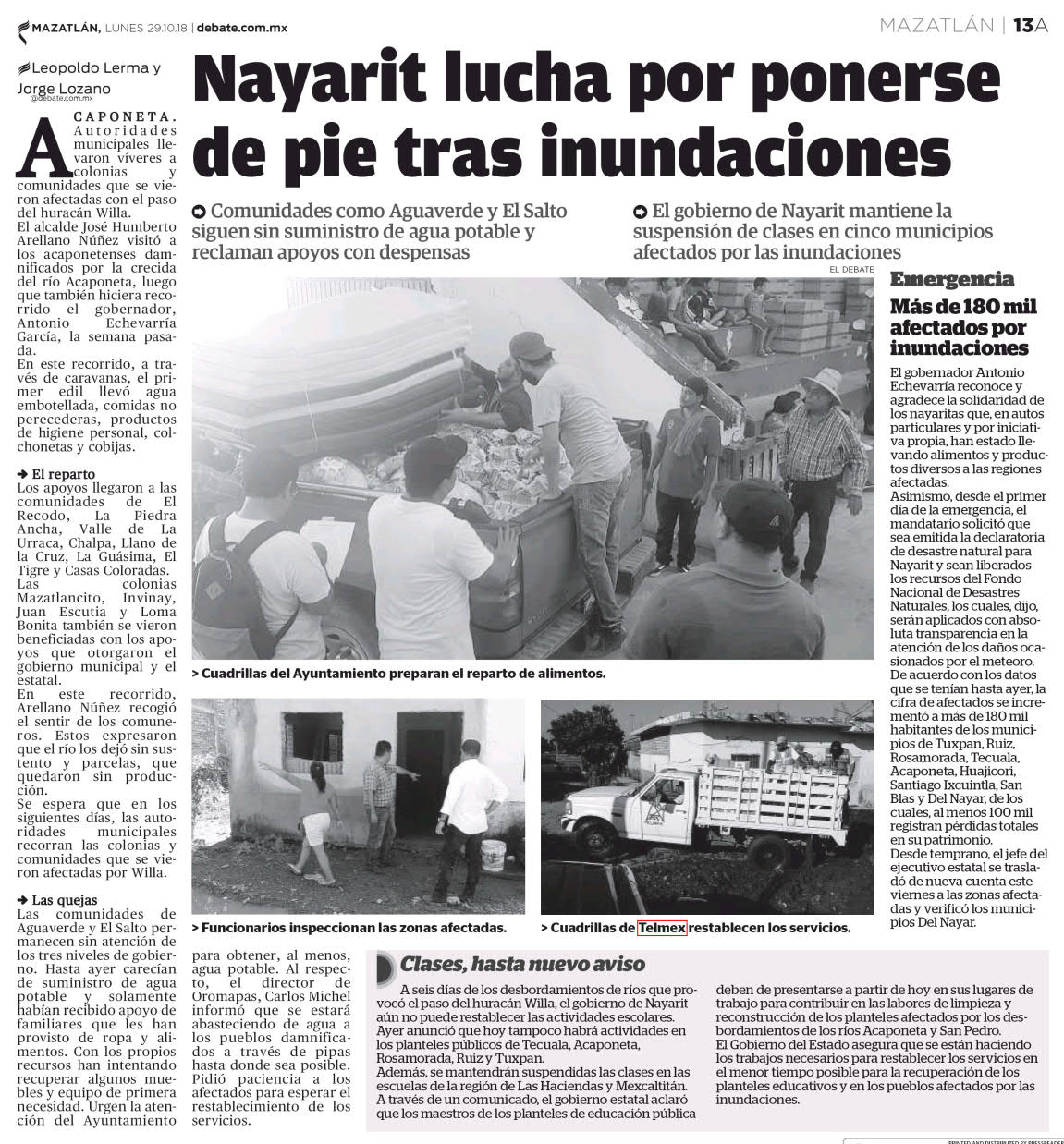 MAZATLÁN, LUNES 29.10.18 | debate.com.mx

MAZATLÁN | 13A

Leopoldo Lerma y Jorge Lozano
@debate.com.mx

Nayarit lucha por ponerse de pie tras inundaciones

Comunidades como Aguaverde y El Salto siguen sin suministro de agua potable y reclaman apoyos con despensas

El gobierno de Nayarit mantiene la suspensión de clases en cinco municipios afectados por las inundaciones

ACAPONETA. Autoridades municipales llevaron víveres a colonias y comunidades que se vieron afectadas con el paso del huracán Willa.

El alcalde José Humberto Arellano Núñez visitó a los acaponetenses damnificados por la crecida del río Acaponeta, luego que también hiciera recorrido el gobernador, Antonio Echevarría García, la semana pasada.

En este recorrido, a través de caravanas, el primer edil llevó agua embotellada, comidas no perecederas, productos de higiene personal, colchonetas y cobijas.

El reparto

Los apoyos llegaron a las comunidades de El Recodo, La Piedra Ancha, Valle de La Urraca, Chalpa, Llano de la Cruz, La Guásima, El Tigre y Casas Coloradas.

Las colonias Mazatlancito, Invinay, Juan Escutia y Loma Bonita también se vieron beneficiadas con los apoyos que otorgaron el gobierno municipal y el estatal.

En este recorrido, Arellano Núñez recogió el sentir de los comuneros. Estos expresaron que el río los dejó sin sustento y parcelas, que quedaron sin producción.

Se espera que en los siguientes días, las autoridades municipales recorran las colonias y comunidades que se vieron afectadas por Willa.

Las quejas

Las comunidades de Aguaverde y El Salto permanecen sin atención de los tres niveles de gobierno. Hasta ayer carecían de suministro de agua potable y solamente habían recibido apoyo de familiares que les han provisto de ropa y alimentos. Con los propios recursos han intentando recuperar algunos muebles y equipo de primera necesidad. Urgen la atención del Ayuntamiento para obtener, al menos, agua potable. Al respecto, el director de Oromapas, Carlos Michel informó que se estará abasteciendo de agua a los pueblos damnificados a través de pipas hasta donde sea posible. Pidió paciencia a los afectados para esperar el restablecimiento de los servicios.

EL DEBATE

> Cuadrillas del Ayuntamiento preparan el reparto de alimentos.

> Funcionarios inspeccionan las zonas afectadas.

> Cuadrillas de Telmex restablecen los servicios.

Emergencia

Más de 180 mil afectados por inundaciones

El gobernador Antonio Echevarría reconoce y agradece la solidaridad de los nayaritas que, en autos particulares y por iniciativa propia, han estado llevando alimentos y productos diversos a las regiones afectadas.

Asimismo, desde el primer día de la emergencia, el mandatario solicitó que sea emitida la declaratoria de desastre natural para Nayarit y sean liberados los recursos del Fondo Nacional de Desastres Naturales, los cuales, dijo, serán aplicados con absoluta transparencia en la atención de los daños ocasionados por el meteoro.

De acuerdo con los datos que se tenían hasta ayer, la cifra de afectados se incrementó a más de 180 mil habitantes de los municipios de Tuxpan, Ruiz, Rosamorada, Tecuala, Acaponeta, Huajicori, Santiago Ixcuintla, San Blas y Del Nayar, de los cuales, al menos 100 mil registran pérdidas totales en su patrimonio.

Desde temprano, el jefe del ejecutivo estatal se trasladó de nueva cuenta este viernes a las zonas afectadas y verificó los municipios Del Nayar.

Clases, hasta nuevo aviso

A seis días de los desbordamientos de ríos que provocó el paso del huracán Willa, el gobierno de Nayarit aún no puede restablecer las actividades escolares.

Ayer anunció que hoy tampoco habrá actividades en los planteles públicos de Tecuala, Acaponeta, Rosamorada, Ruiz y Tuxpan.

Además, se mantendrán suspendidas las clases en las escuelas de la región de Las Haciendas y Mexcaltitán.

A través de un comunicado, el gobierno estatal aclaró que los maestros de los planteles de educación pública deben de presentarse a partir de hoy en sus lugares de trabajo para contribuir en las labores de limpieza y reconstrucción de los planteles afectados por los desbordamientos de los ríos Acaponeta y San Pedro.

El Gobierno del Estado asegura que se están haciendo los trabajos necesarios para restablecer los servicios en el menor tiempo posible para la recuperación de los planteles educativos y en los pueblos afectados por las inundaciones.

PRINTED AND DISTRIBUTED BY PRESSREADER